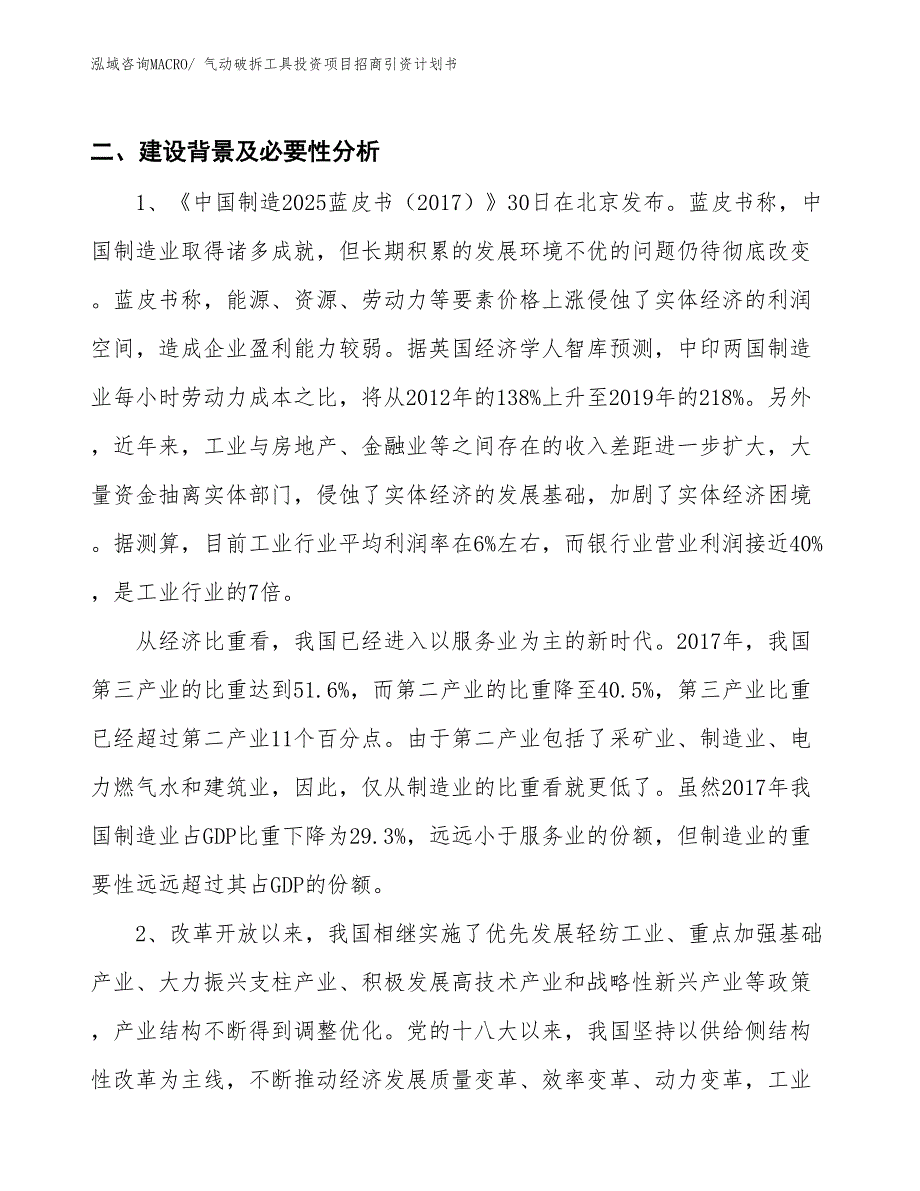 泓域咨询MACRO/ 气动破拆工具投资项目招商引资计划书

二、建设背景及必要性分析

1、《中国制造2025蓝皮书（2017）》30日在北京发布。蓝皮书称，中国制造业取得诸多成就，但长期积累的发展环境不优的问题仍待彻底改变。蓝皮书称，能源、资源、劳动力等要素价格上涨侵蚀了实体经济的利润空间，造成企业盈利能力较弱。据英国经济学人智库预测，中印两国制造业每小时劳动力成本之比，将从2012年的138%上升至2019年的218%。另外，近年来，工业与房地产、金融业等之间存在的收入差距进一步扩大，大量资金抽离实体部门，侵蚀了实体经济的发展基础，加剧了实体经济困境。据测算，目前工业行业平均利润率在6%左右，而银行业营业利润接近40%，是工业行业的7倍。

从经济比重看，我国已经进入以服务业为主的新时代。2017年，我国第三产业的比重达到51.6%，而第二产业的比重降至40.5%，第三产业比重已经超过第二产业11个百分点。由于第二产业包括了采矿业、制造业、电力燃气水和建筑业，因此，仅从制造业的比重看就更低了。虽然2017年我国制造业占GDP比重下降为29.3%，远远小于服务业的份额，但制造业的重要性远远超过其占GDP的份额。

2、改革开放以来，我国相继实施了优先发展轻纺工业、重点加强基础产业、大力振兴支柱产业、积极发展高技术产业和战略性新兴产业等政策，产业结构不断得到调整优化。党的十八大以来，我国坚持以供给侧结构性改革为主线，不断推动经济发展质量变革、效率变革、动力变革，工业